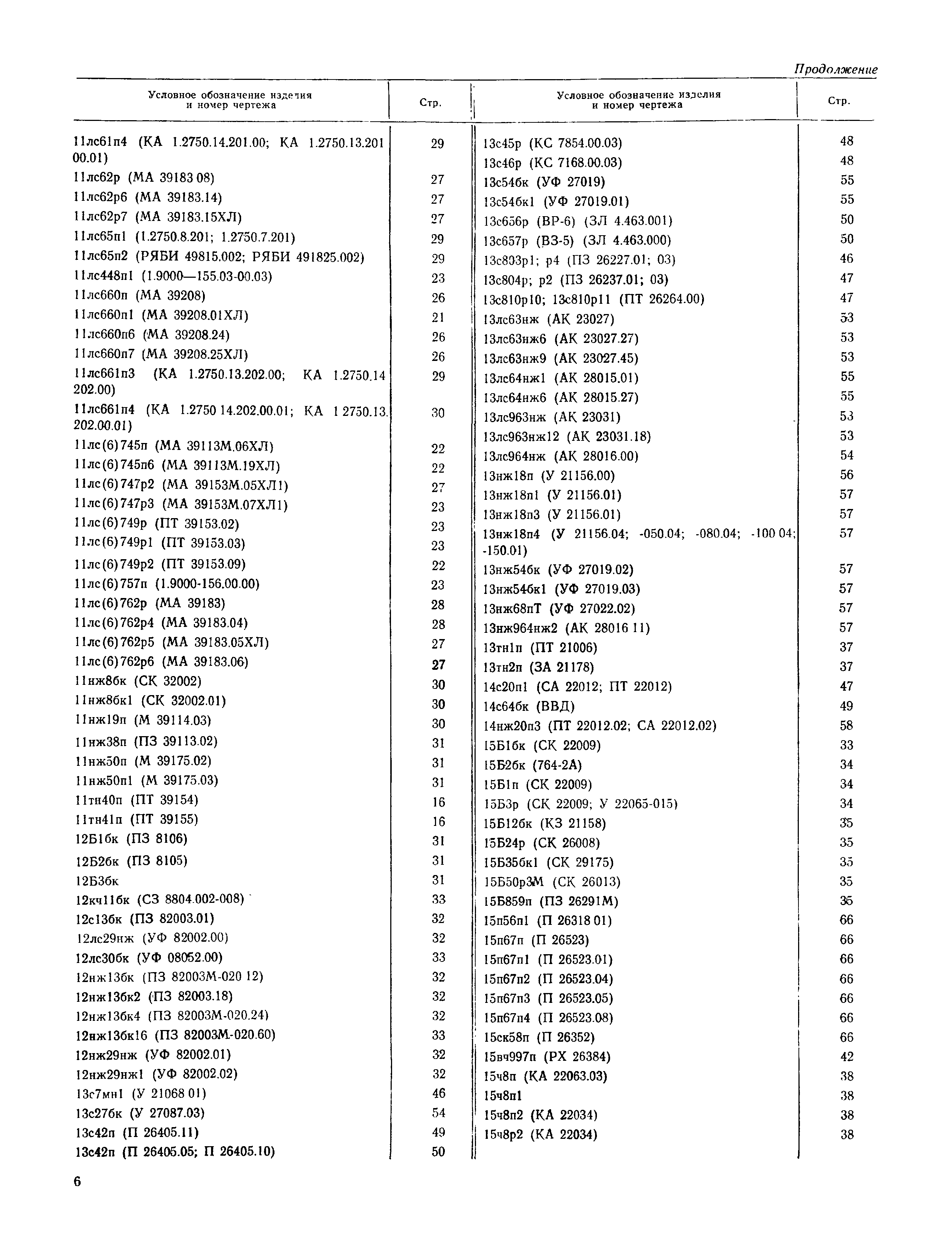 Продолжение

| Условное обозначение изделия и номер чертежа | Стр. |
|---|---|
| 11лс61п4 (КА 1.2750.14.201.00; КА 1.2750.13.201 00.01) | 29 |
| 11лс62р (МА 39183 08) | 27 |
| 11лс62р6 (МА 39183.14) | 27 |
| 11лс62р7 (МА 39183.15ХЛ) | 27 |
| 11лс65п1 (1.2750.8.201; 1.2750.7.201) | 29 |
| 11лс65п2 (РЯБИ 49815.002; РЯБИ 491825.002) | 29 |
| 11лс448п1 (1.9000—155.03-00.03) | 23 |
| 11лс660п (МА 39208) | 26 |
| 11лс660п1 (МА 39208.01ХЛ) | 21 |
| 11лс660п6 (МА 39208.24) | 26 |
| 11лс660п7 (МА 39208.25ХЛ) | 26 |
| 11лс661п3 (КА 1.2750.13.202.00; КА 1.2750.14 202.00) | 29 |
| 11лс661п4 (КА 1.2750 14.202.00.01; КА 1 2750.13. 202.00.01) | 30 |
| 11лс(6)745п (МА 39113М.06ХЛ) | 22 |
| 11лс(6)745п6 (МА 39113М.19ХЛ) | 22 |
| 11лс(6)747р2 (МА 39153М.05ХЛ1) | 27 |
| 11лс(6)747р3 (МА 39153М.07ХЛ1) | 23 |
| 11лс(6)749р (ПТ 39153.02) | 23 |
| 11лс(6)749р1 (ПТ 39153.03) | 23 |
| 11лс(6)749р2 (ПТ 39153.09) | 22 |
| 11лс(6)757п (1.9000-156.00.00) | 23 |
| 11лс(6)762р (МА 39183) | 28 |
| 11лс(6)762р4 (МА 39183.04) | 28 |
| 11лс(6)762р5 (МА 39183.05ХЛ) | 27 |
| 11лс(6)762р6 (МА 39183.06) | 27 |
| 11нж8бк (СК 32002) | 30 |
| 11нж8бк1 (СК 32002.01) | 30 |
| 11нж19п (М 39114.03) | 30 |
| 11нж38п (ПЗ 39113.02) | 31 |
| 11нж50п (М 39175.02) | 31 |
| 11нж50п1 (М 39175.03) | 31 |
| 11тн40п (ПТ 39154) | 16 |
| 11тн41п (ПТ 39155) | 16 |
| 12Б1бк (ПЗ 8106) | 31 |
| 12Б2бк (ПЗ 8105) | 31 |
| 12Б3бк | 31 |
| 12кч11бк (СЗ 8804.002-008) | 33 |
| 12с13бк (ПЗ 82003.01) | 32 |
| 12лс29нж (УФ 82002.00) | 32 |
| 12лс30бк (УФ 08052.00) | 33 |
| 12нж13бк (ПЗ 82003М-020 12) | 32 |
| 12нж13бк2 (ПЗ 82003.18) | 32 |
| 12нж13бк4 (ПЗ 82003М-020.24) | 32 |
| 12нж13бк16 (ПЗ 82003М-020.60) | 33 |
| 12нж29нж (УФ 82002.01) | 32 |
| 12нж29нж1 (УФ 82002.02) | 32 |
| 13с7мн1 (У 21068 01) | 46 |
| 13с27бк (У 27087.03) | 54 |
| 13с42п (П 26405.11) | 49 |
| 13с42п (П 26405.05; П 26405.10) | 50 |

| Условное обозначение изделия и номер чертежа | Стр. |
|---|---|
| 13с45р (КС 7854.00.03) | 48 |
| 13с46р (КС 7168.00.03) | 48 |
| 13с54бк (УФ 27019) | 55 |
| 13с54бк1 (УФ 27019.01) | 55 |
| 13с656р (ВР-6) (ЗЛ 4.463.001) | 50 |
| 13с657р (ВЗ-5) (ЗЛ 4.463.000) | 50 |
| 13с803р1; р4 (ПЗ 26227.01; 03) | 46 |
| 13с804р; р2 (ПЗ 26237.01; 03) | 47 |
| 13с810р10; 13с810р11 (ПТ 26264.00) | 47 |
| 13лс63нж (АК 23027) | 53 |
| 13лс63нж6 (АК 23027.27) | 53 |
| 13лс63нж9 (АК 23027.45) | 53 |
| 13лс64нж1 (АК 28015.01) | 55 |
| 13лс64нж6 (АК 28015.27) | 55 |
| 13лс963нж (АК 23031) | 53 |
| 13лс963нж12 (АК 23031.18) | 53 |
| 13лс964нж (АК 28016.00) | 54 |
| 13нж18п (У 21156.00) | 56 |
| 13нж18п1 (У 21156.01) | 57 |
| 13нж18п3 (У 21156.01) | 57 |
| 13нж18п4 (У 21156.04; -050.04; -080.04; -100 04; -150.01) | 57 |
| 13нж54бк (УФ 27019.02) | 57 |
| 13нж54бк1 (УФ 27019.03) | 57 |
| 13нж68пТ (УФ 27022.02) | 57 |
| 13нж964нж2 (АК 28016 11) | 57 |
| 13тн1п (ПТ 21006) | 37 |
| 13тн2п (ЗА 21178) | 37 |
| 14с20п1 (СА 22012; ПТ 22012) | 47 |
| 14с64бк (ВВД) | 49 |
| 14нж20п3 (ПТ 22012.02; СА 22012.02) | 58 |
| 15Б1бк (СК 22009) | 33 |
| 15Б2бк (764-2А) | 34 |
| 15Б1п (СК 22009) | 34 |
| 15Б3р (СК 22009; У 22065-015) | 34 |
| 15Б12бк (КЗ 21158) | 35 |
| 15Б24р (СК 26008) | 35 |
| 15Б35бк1 (СК 29175) | 35 |
| 15Б50р3М (СК 26013) | 35 |
| 15Б859п (ПЗ 26291М) | 35 |
| 15п56п1 (П 26318 01) | 66 |
| 15п67п (П 26523) | 66 |
| 15п67п1 (П 26523.01) | 66 |
| 15п67п2 (П 26523.04) | 66 |
| 15п67п3 (П 26523.05) | 66 |
| 15п67п4 (П 26523.08) | 66 |
| 15ск58п (П 26352) | 66 |
| 15вч997п (РХ 26384) | 42 |
| 15ч8п (КА 22063.03) | 38 |
| 15ч8п1 | 38 |
| 15ч8п2 (КА 22034) | 38 |
| 15ч8р2 (КА 22034) | 38 |

6